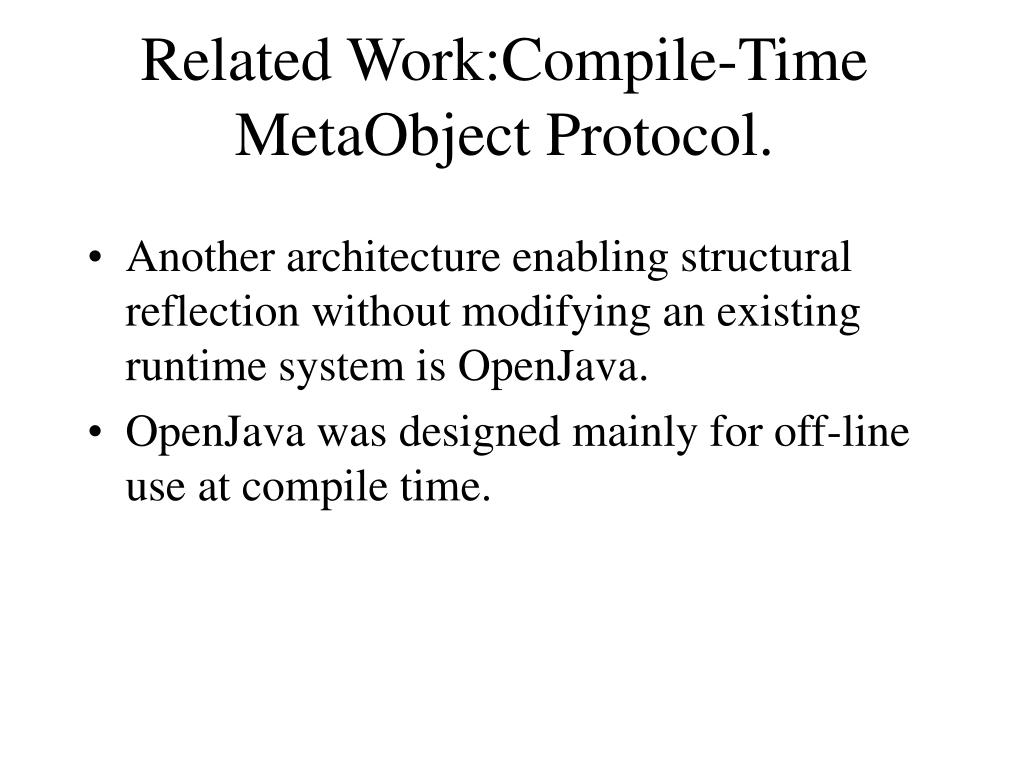 Related Work:Compile-Time MetaObject Protocol.

• Another architecture enabling structural reflection without modifying an existing runtime system is OpenJava.
• OpenJava was designed mainly for off-line use at compile time.